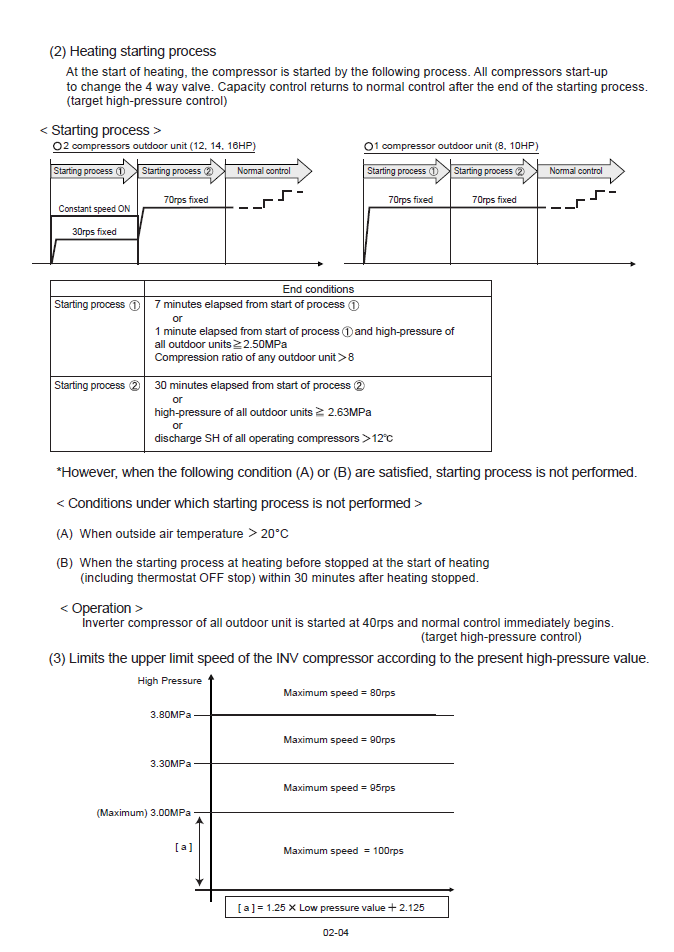 (2) Heating starting process

At the start of heating, the compressor is started by the following process. All compressors start-up to change the 4 way valve. Capacity control returns to normal control after the end of the starting process. (target high-pressure control)

< Starting process >

○2 compressors outdoor unit (12, 14, 16HP)

Starting process ① Starting process ② Normal control

Constant speed ON

30rps fixed

70rps fixed

○1 compressor outdoor unit (8, 10HP)

Starting process ① Starting process ② Normal control

70rps fixed 70rps fixed

| | End conditions |
|---|---|
| Starting process ① | 7 minutes elapsed from start of process ① or 1 minute elapsed from start of process ① and high-pressure of all outdoor units ≧ 2.50MPa Compression ratio of any outdoor unit > 8 |
| Starting process ② | 30 minutes elapsed from start of process ② or high-pressure of all outdoor units ≧ 2.63MPa or discharge SH of all operating compressors > 12℃ |

*However, when the following condition (A) or (B) are satisfied, starting process is not performed.

< Conditions under which starting process is not performed >

(A) When outside air temperature > 20°C

(B) When the starting process at heating before stopped at the start of heating (including thermostat OFF stop) within 30 minutes after heating stopped.

< Operation >
Inverter compressor of all outdoor unit is started at 40rps and normal control immediately begins. (target high-pressure control)

(3) Limits the upper limit speed of the INV compressor according to the present high-pressure value.

High Pressure

Maximum speed = 80rps

3.80MPa

Maximum speed = 90rps

3.30MPa

Maximum speed = 95rps

(Maximum) 3.00MPa

[ a ]

Maximum speed = 100rps

[ a ] = 1.25 × Low pressure value + 2.125

02-04